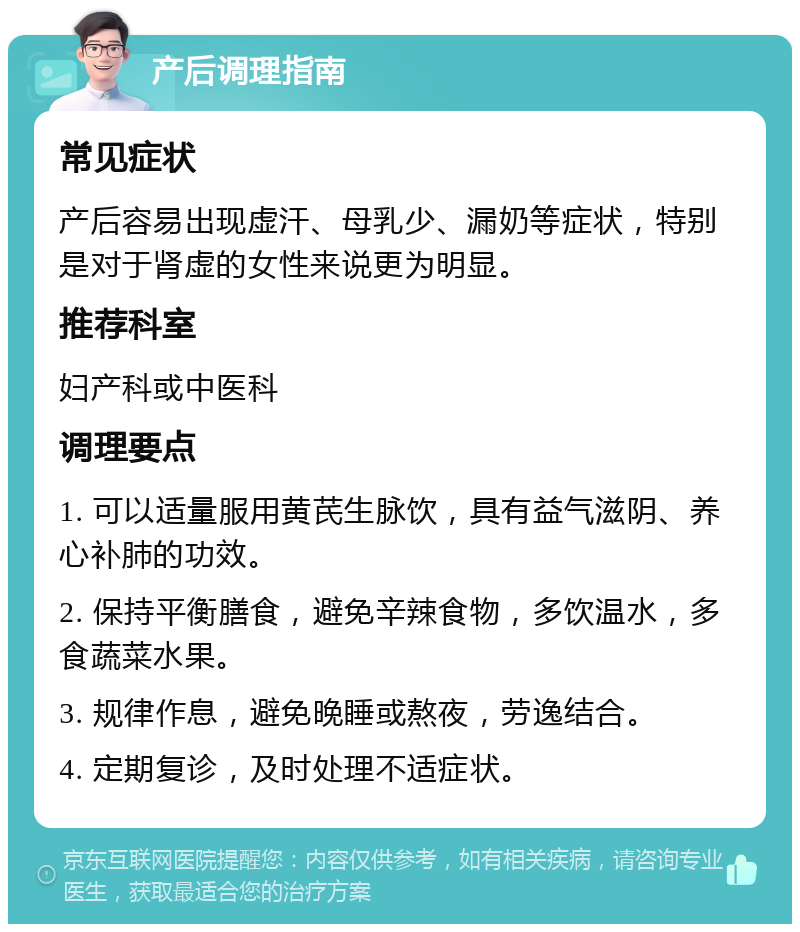 产后调理指南

常见症状

产后容易出现虚汗、母乳少、漏奶等症状，特别是对于肾虚的女性来说更为明显。

推荐科室

妇产科或中医科

调理要点

1. 可以适量服用黄芪生脉饮，具有益气滋阴、养心补肺的功效。

2. 保持平衡膳食，避免辛辣食物，多饮温水，多食蔬菜水果。

3. 规律作息，避免晚睡或熬夜，劳逸结合。

4. 定期复诊，及时处理不适症状。

京东互联网医院提醒您：内容仅供参考，如有相关疾病，请咨询专业医生，获取最适合您的治疗方案